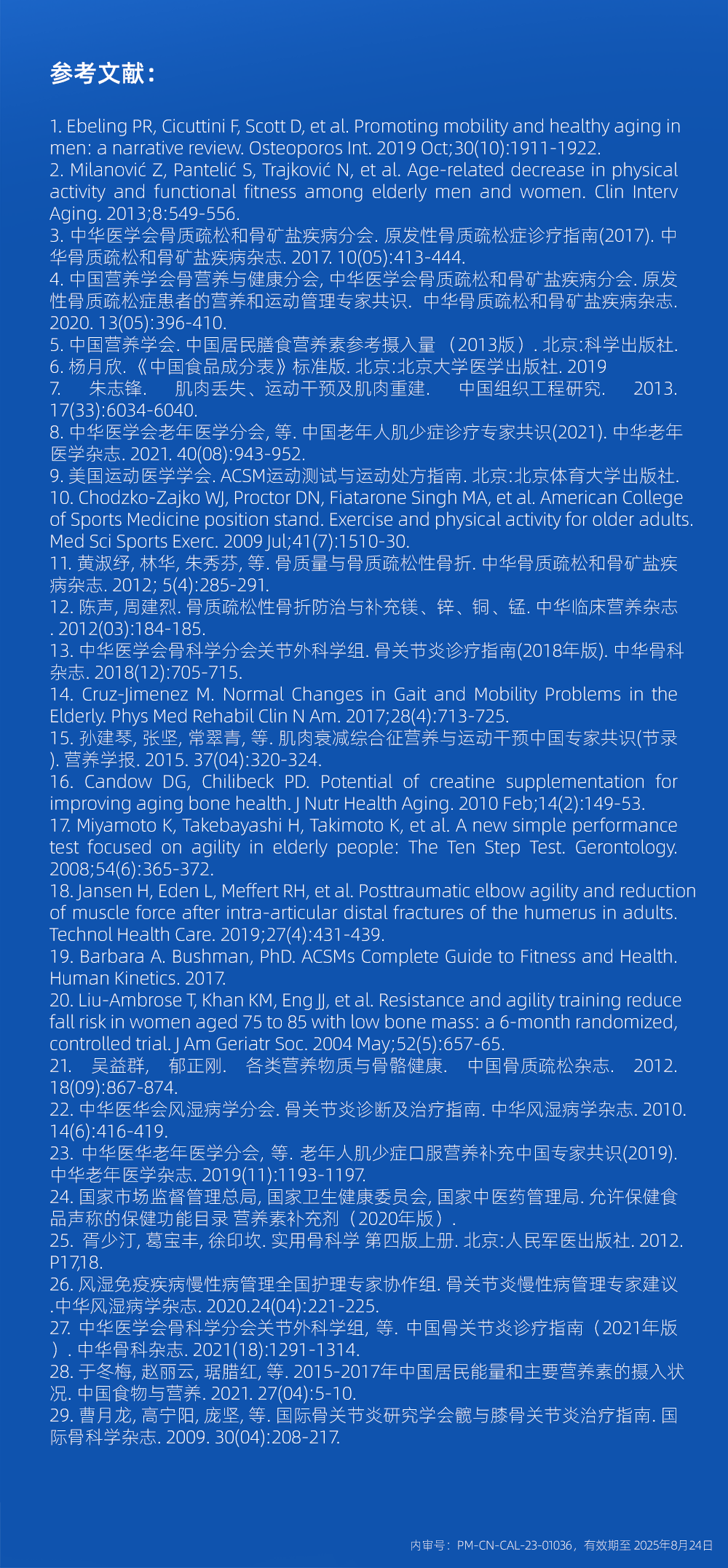 参考文献：

1. Ebeling PR, Cicuttini F, Scott D, et al. Promoting mobility and healthy aging in men: a narrative review. Osteoporos Int. 2019 Oct;30(10):1911-1922.
2. Milanović Z, Pantelić S, Trajković N, et al. Age-related decrease in physical activity and functional fitness among elderly men and women. Clin Interv Aging. 2013;8:549-556.
3. 中华医学会骨质疏松和骨矿盐疾病分会. 原发性骨质疏松症诊疗指南(2017). 中华骨质疏松和骨矿盐疾病杂志. 2017. 10(05):413-444.
4. 中国营养学会骨营养与健康分会, 中华医学会骨质疏松和骨矿盐疾病分会. 原发性骨质疏松症患者的营养和运动管理专家共识. 中华骨质疏松和骨矿盐疾病杂志. 2020. 13(05):396-410.
5. 中国营养学会. 中国居民膳食营养素参考摄入量 （2013版）. 北京:科学出版社.
6. 杨月欣.《中国食品成分表》标准版. 北京:北京大学医学出版社. 2019
7. 朱志锋. 肌肉丢失、运动干预及肌肉重建. 中国组织工程研究. 2013. 17(33):6034-6040.
8. 中华医学会老年医学分会, 等. 中国老年人肌少症诊疗专家共识(2021). 中华老年医学杂志. 2021. 40(08):943-952.
9. 美国运动医学学会. ACSM运动测试与运动处方指南. 北京:北京体育大学出版社.
10. Chodzko-Zajko WJ, Proctor DN, Fiatarone Singh MA, et al. American College of Sports Medicine position stand. Exercise and physical activity for older adults. Med Sci Sports Exerc. 2009 Jul;41(7):1510-30.
11. 黄淑纾, 林华, 朱秀芬, 等. 骨质量与骨质疏松性骨折. 中华骨质疏松和骨矿盐疾病杂志. 2012; 5(4):285-291.
12. 陈声, 周建烈. 骨质疏松性骨折防治与补充镁、锌、铜、锰. 中华临床营养杂志. 2012(03):184-185.
13. 中华医学会骨科学分会关节外科学组. 骨关节炎诊疗指南(2018年版). 中华骨科杂志. 2018(12):705-715.
14. Cruz-Jimenez M. Normal Changes in Gait and Mobility Problems in the Elderly. Phys Med Rehabil Clin N Am. 2017;28(4):713-725.
15. 孙建琴, 张坚, 常翠青, 等. 肌肉衰减综合征营养与运动干预中国专家共识(节录). 营养学报. 2015. 37(04):320-324.
16. Candow DG, Chilibeck PD. Potential of creatine supplementation for improving aging bone health. J Nutr Health Aging. 2010 Feb;14(2):149-53.
17. Miyamoto K, Takebayashi H, Takimoto K, et al. A new simple performance test focused on agility in elderly people: The Ten Step Test. Gerontology. 2008;54(6):365-372.
18. Jansen H, Eden L, Meffert RH, et al. Posttraumatic elbow agility and reduction of muscle force after intra-articular distal fractures of the humerus in adults. Technol Health Care. 2019;27(4):431-439.
19. Barbara A. Bushman, PhD. ACSMs Complete Guide to Fitness and Health. Human Kinetics. 2017.
20. Liu-Ambrose T, Khan KM, Eng JJ, et al. Resistance and agility training reduce fall risk in women aged 75 to 85 with low bone mass: a 6-month randomized, controlled trial. J Am Geriatr Soc. 2004 May;52(5):657-65.
21. 吴益群, 郁正刚. 各类营养物质与骨骼健康. 中国骨质疏松杂志. 2012. 18(09):867-874.
22. 中华医华会风湿病学分会. 骨关节炎诊断及治疗指南. 中华风湿病学杂志. 2010. 14(6):416-419.
23. 中华医华老年医学分会, 等. 老年人肌少症口服营养补充中国专家共识(2019). 中华老年医学杂志. 2019(11):1193-1197.
24. 国家市场监督管理总局, 国家卫生健康委员会, 国家中医药管理局. 允许保健食品声称的保健功能目录 营养素补充剂（2020年版）.
25. 胥少汀, 葛宝丰, 徐印坎. 实用骨科学 第四版上册. 北京:人民军医出版社. 2012. P17,18.
26. 风湿免疫疾病慢性病管理全国护理专家协作组. 骨关节炎慢性病管理专家建议.中华风湿病学杂志. 2020.24(04):221-225.
27. 中华医学会骨科学分会关节外科学组, 等. 中国骨关节炎诊疗指南（2021年版）. 中华骨科杂志. 2021(18):1291-1314.
28. 于冬梅, 赵丽云, 琚腊红, 等. 2015-2017年中国居民能量和主要营养素的摄入状况. 中国食物与营养. 2021. 27(04):5-10.
29. 曹月龙, 高宁阳, 庞坚, 等. 国际骨关节炎研究学会髋与膝骨关节炎治疗指南. 国际骨科学杂志. 2009. 30(04):208-217.

内审号：PM-CN-CAL-23-01036，有效期至 2025年8月24日